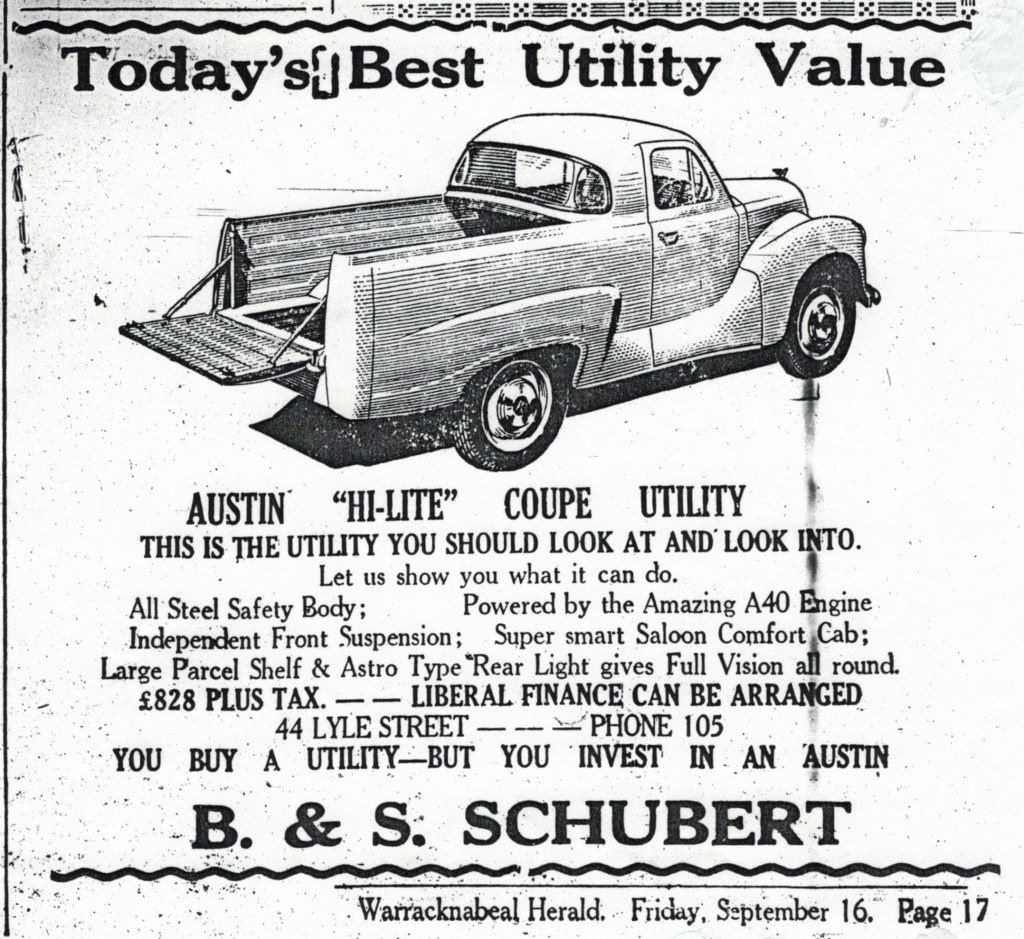 Today's Best Utility Value

AUSTIN "HI-LITE" COUPE UTILITY

THIS IS THE UTILITY YOU SHOULD LOOK AT AND LOOK INTO.

Let us show you what it can do.

All Steel Safety Body; Powered by the Amazing A40 Engine
Independent Front Suspension; Super smart Saloon Comfort Cab;
Large Parcel Shelf & Astro Type Rear Light gives Full Vision all round.

£828 PLUS TAX. — — LIBERAL FINANCE CAN BE ARRANGED

44 LYLE STREET — — — PHONE 105

YOU BUY A UTILITY—BUT YOU INVEST IN AN AUSTIN

B. & S. SCHUBERT

Warracknabeal Herald. Friday, September 16. Page 17